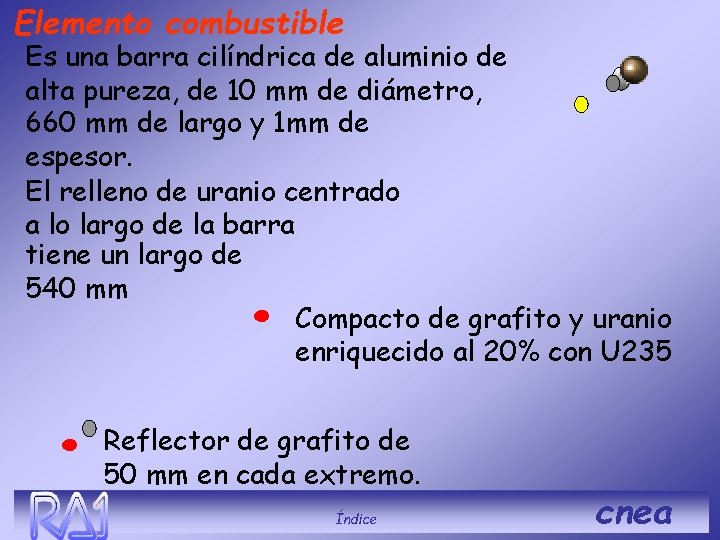 Elemento combustible

Es una barra cilíndrica de aluminio de alta pureza, de 10 mm de diámetro, 660 mm de largo y 1mm de espesor.

El relleno de uranio centrado a lo largo de la barra tiene un largo de 540 mm

Compacto de grafito y uranio enriquecido al 20% con U235

Reflector de grafito de 50 mm en cada extremo.

RA1

Índice

cnea